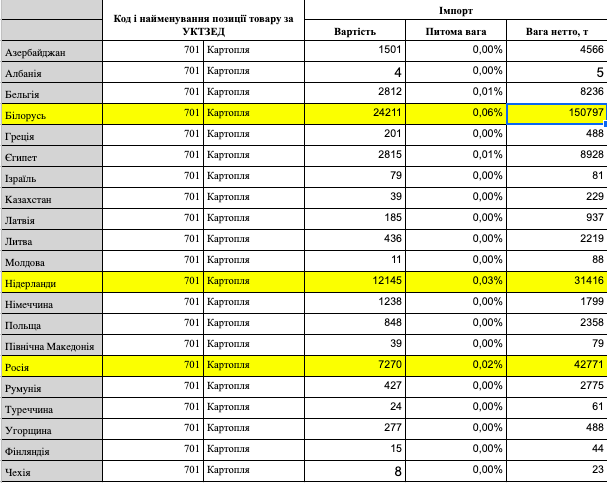 | | Код і найменування позиції товару за УКТЗЕД | | Імпорт | | |
|---|---|---|---|---|---|
| | | | Вартість | Питома вага | Вага нетто, т |
| Азербайджан | 701 | Картопля | 1501 | 0,00% | 4566 |
| Албанія | 701 | Картопля | 4 | 0,00% | 5 |
| Бельгія | 701 | Картопля | 2812 | 0,01% | 8236 |
| Білорусь | 701 | Картопля | 24211 | 0,06% | 150797 |
| Греція | 701 | Картопля | 201 | 0,00% | 488 |
| Єгипет | 701 | Картопля | 2815 | 0,01% | 8928 |
| Ізраїль | 701 | Картопля | 79 | 0,00% | 81 |
| Казахстан | 701 | Картопля | 39 | 0,00% | 229 |
| Латвія | 701 | Картопля | 185 | 0,00% | 937 |
| Литва | 701 | Картопля | 436 | 0,00% | 2219 |
| Молдова | 701 | Картопля | 11 | 0,00% | 88 |
| Нідерланди | 701 | Картопля | 12145 | 0,03% | 31416 |
| Німеччина | 701 | Картопля | 1238 | 0,00% | 1799 |
| Польща | 701 | Картопля | 848 | 0,00% | 2358 |
| Північна Македонія | 701 | Картопля | 39 | 0,00% | 79 |
| Росія | 701 | Картопля | 7270 | 0,02% | 42771 |
| Румунія | 701 | Картопля | 427 | 0,00% | 2775 |
| Туреччина | 701 | Картопля | 24 | 0,00% | 61 |
| Угорщина | 701 | Картопля | 277 | 0,00% | 488 |
| Фінляндія | 701 | Картопля | 15 | 0,00% | 44 |
| Чехія | 701 | Картопля | 8 | 0,00% | 23 |